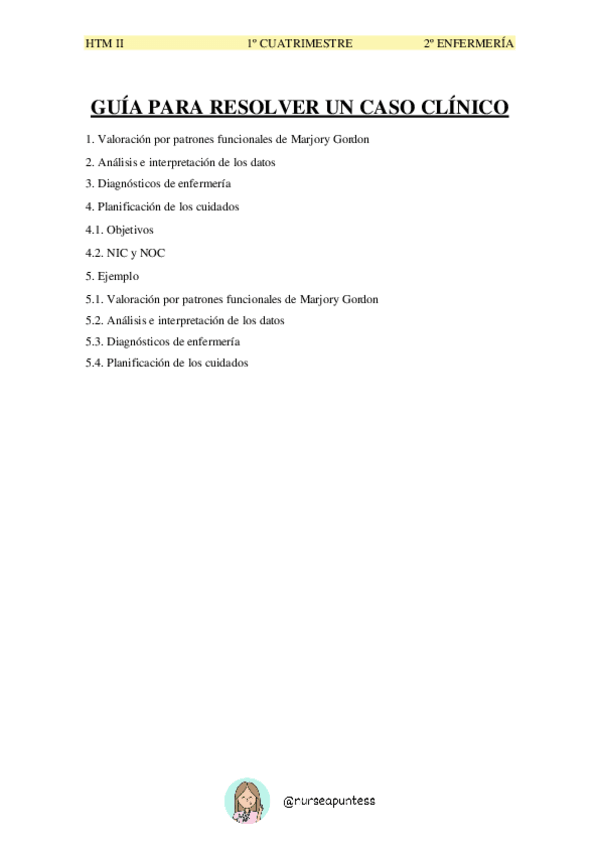 HTM II 1º CUATRIMESTRE 2º ENFERMERÍA

GUÍA PARA RESOLVER UN CASO CLÍNICO

1. Valoración por patrones funcionales de Marjory Gordon

2. Análisis e interpretación de los datos

3. Diagnósticos de enfermería

4. Planificación de los cuidados

4.1. Objetivos

4.2. NIC y NOC

5. Ejemplo

5.1. Valoración por patrones funcionales de Marjory Gordon

5.2. Análisis e interpretación de los datos

5.3. Diagnósticos de enfermería

5.4. Planificación de los cuidados

@nurseapuntess